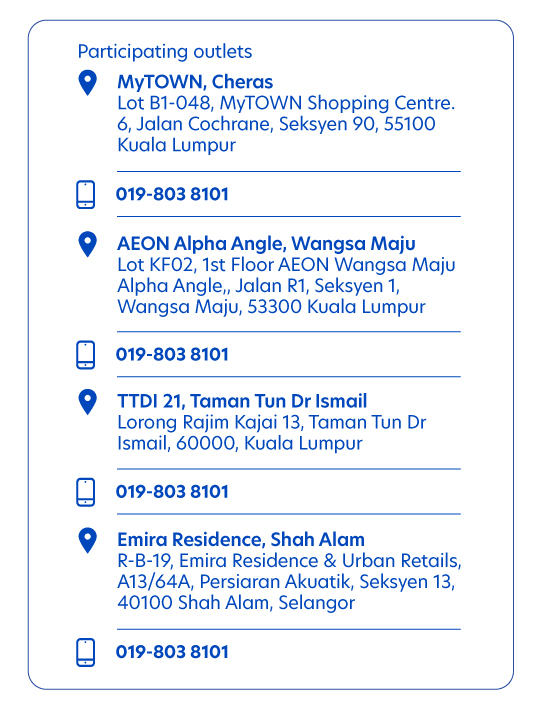 Participating outlets

MyTOWN, Cheras
Lot B1-048, MyTOWN Shopping Centre.
6, Jalan Cochrane, Seksyen 90, 55100
Kuala Lumpur

019-803 8101

AEON Alpha Angle, Wangsa Maju
Lot KF02, 1st Floor AEON Wangsa Maju
Alpha Angle,, Jalan R1, Seksyen 1,
Wangsa Maju, 53300 Kuala Lumpur

019-803 8101

TTDI 21, Taman Tun Dr Ismail
Lorong Rajim Kajai 13, Taman Tun Dr
Ismail, 60000, Kuala Lumpur

019-803 8101

Emira Residence, Shah Alam
R-B-19, Emira Residence & Urban Retails,
A13/64A, Persiaran Akuatik, Seksyen 13,
40100 Shah Alam, Selangor

019-803 8101